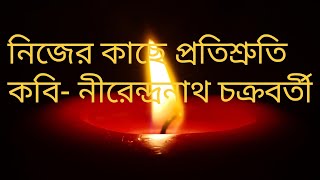 নিজের কাছে প্রতিশ্রুতি
কবি- নীরেন্দ্রনাথ চক্রবর্তী